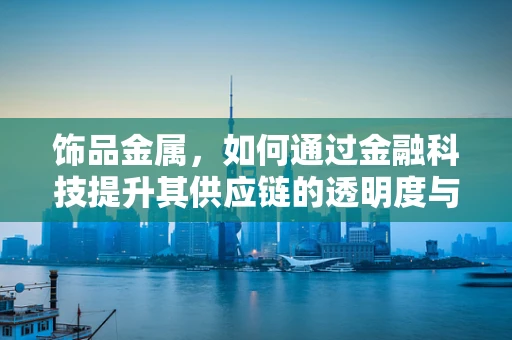 饰品金属，如何通过金融科技提升其供应链的透明度与